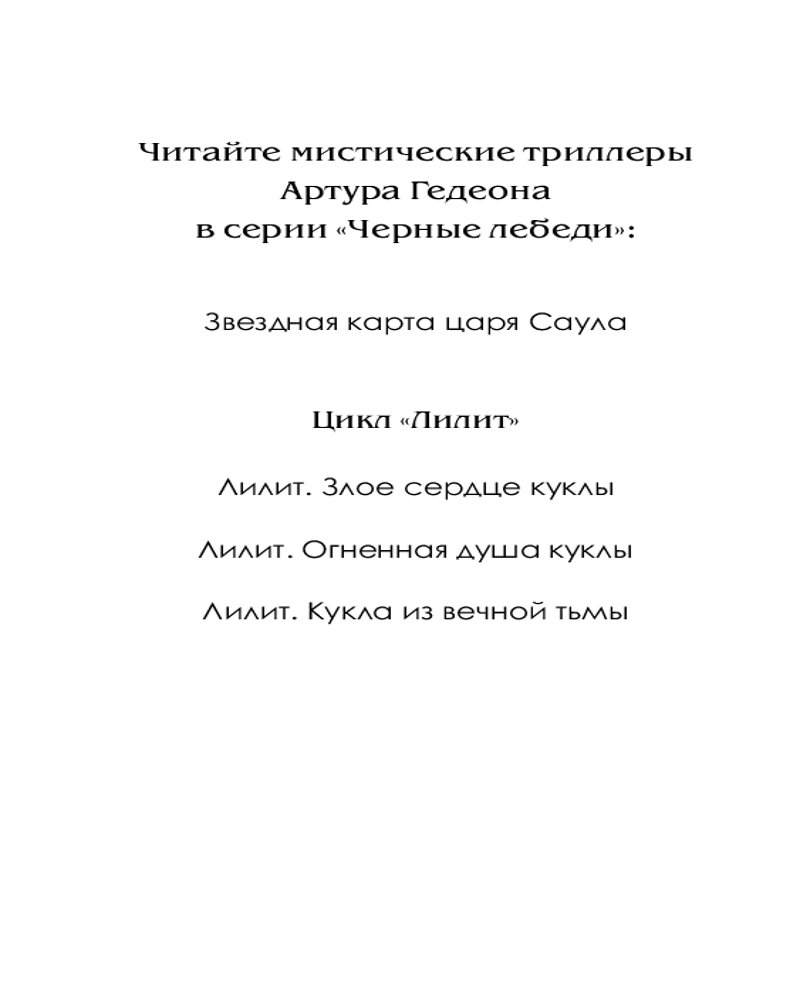 Читайте мистические триллеры
Артура Гедеона
в серии «Черные лебеди»:

Звездная карта царя Саула

Цикл «Лилит»

Лилит. Злое сердце куклы

Лилит. Огненная душа куклы

Лилит. Кукла из вечной тьмы